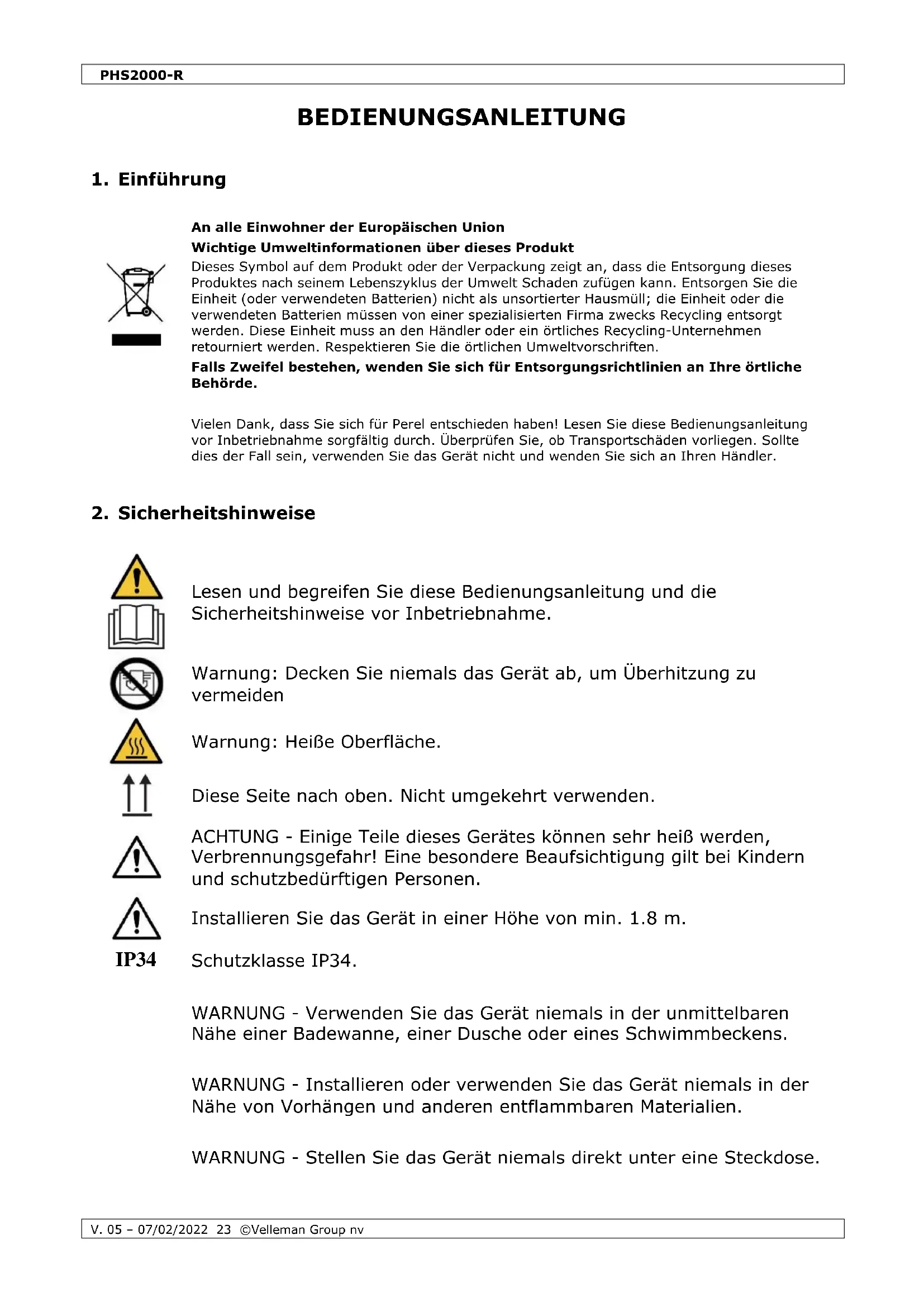 PHS2000-R

BEDIENUNGSANLEITUNG

1. Einführung

An alle Einwohner der Europäischen Union
Wichtige Umweltinformationen über dieses Produkt
Dieses Symbol auf dem Produkt oder der Verpackung zeigt an, dass die Entsorgung dieses Produktes nach seinem Lebenszyklus der Umwelt Schaden zufügen kann. Entsorgen Sie die Einheit (oder verwendeten Batterien) nicht als unsortierter Hausmüll; die Einheit oder die verwendeten Batterien müssen von einer spezialisierten Firma zwecks Recycling entsorgt werden. Diese Einheit muss an den Händler oder ein örtliches Recycling-Unternehmen retourniert werden. Respektieren Sie die örtlichen Umweltvorschriften.
Falls Zweifel bestehen, wenden Sie sich für Entsorgungsrichtlinien an Ihre örtliche Behörde.

Vielen Dank, dass Sie sich für Perel entschieden haben! Lesen Sie diese Bedienungsanleitung vor Inbetriebnahme sorgfältig durch. Überprüfen Sie, ob Transportschäden vorliegen. Sollte dies der Fall sein, verwenden Sie das Gerät nicht und wenden Sie sich an Ihren Händler.

2. Sicherheitshinweise

Lesen und begreifen Sie diese Bedienungsanleitung und die Sicherheitshinweise vor Inbetriebnahme.

Warnung: Decken Sie niemals das Gerät ab, um Überhitzung zu vermeiden

Warnung: Heiße Oberfläche.

Diese Seite nach oben. Nicht umgekehrt verwenden.

ACHTUNG - Einige Teile dieses Gerätes können sehr heiß werden, Verbrennungsgefahr! Eine besondere Beaufsichtigung gilt bei Kindern und schutzbedürftigen Personen.

Installieren Sie das Gerät in einer Höhe von min. 1.8 m.

IP34 Schutzklasse IP34.

WARNUNG - Verwenden Sie das Gerät niemals in der unmittelbaren Nähe einer Badewanne, einer Dusche oder eines Schwimmbeckens.

WARNUNG - Installieren oder verwenden Sie das Gerät niemals in der Nähe von Vorhängen und anderen entflammbaren Materialien.

WARNUNG - Stellen Sie das Gerät niemals direkt unter eine Steckdose.

V. 05 – 07/02/2022 23 ©Velleman Group nv